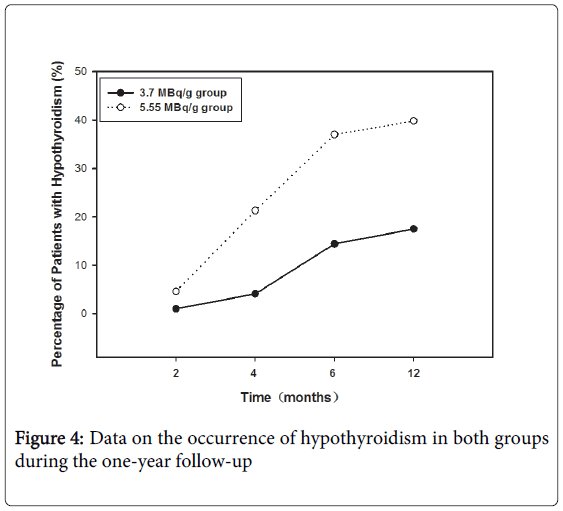 Percentage of Patients with Hypothyroidism (%)

50
40
30
20
10
0

3.7 MBq/g group
5.55 MBq/g group

2
4
6
12

Time（months）

Figure 4: Data on the occurrence of hypothyroidism in both groups during the one-year follow-up